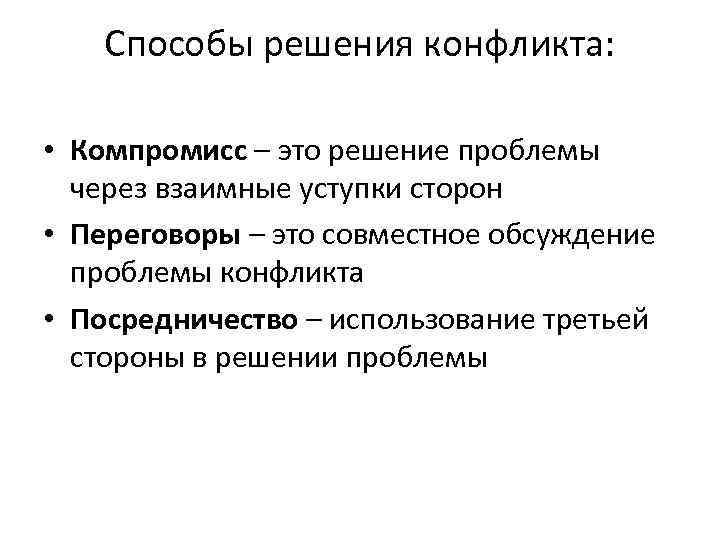 Способы решения конфликта:

• Компромисс – это решение проблемы через взаимные уступки сторон
• Переговоры – это совместное обсуждение проблемы конфликта
• Посредничество – использование третьей стороны в решении проблемы